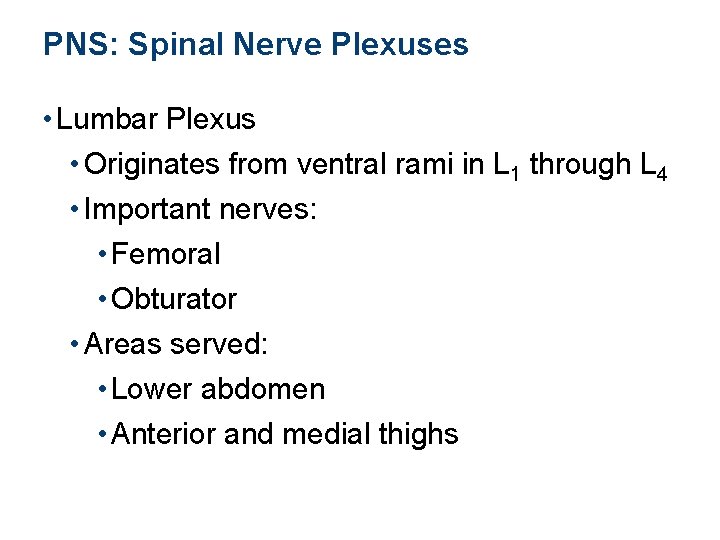 PNS: Spinal Nerve Plexuses

• Lumbar Plexus
  • Originates from ventral rami in $L_1$ through $L_4$
  • Important nerves:
    • Femoral
    • Obturator
  • Areas served:
    • Lower abdomen
    • Anterior and medial thighs